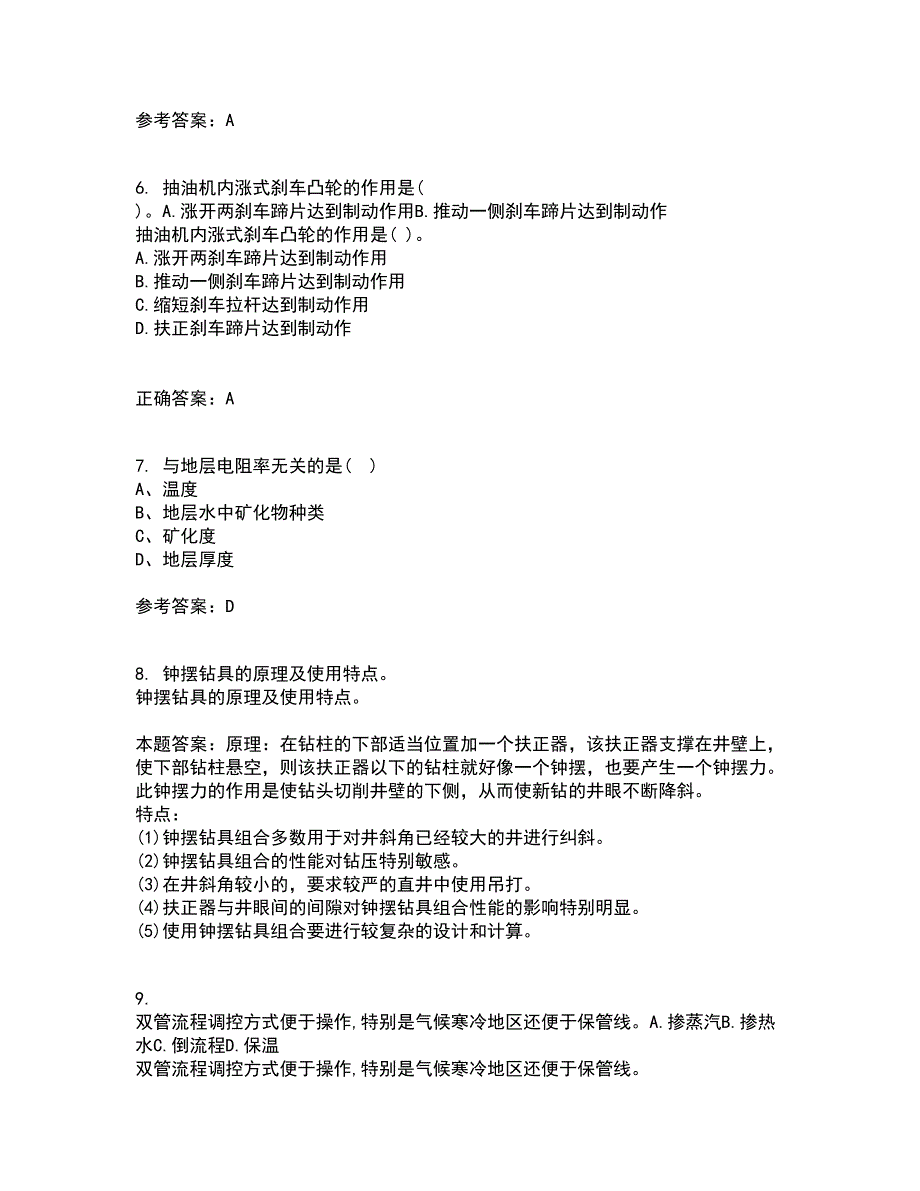 参考答案：A

6. 抽油机内涨式刹车凸轮的作用是（ ）。A.涨开两刹车蹄片达到制动作用B.推动一侧刹车蹄片达到制动作
抽油机内涨式刹车凸轮的作用是（ ）。
A.涨开两刹车蹄片达到制动作用
B.推动一侧刹车蹄片达到制动作用
C.缩短刹车拉杆达到制动作用
D.扶正刹车蹄片达到制动作

正确答案：A

7. 与地层电阻率无关的是（ ）
A、温度
B、地层水中矿化物种类
C、矿化度
D、地层厚度

参考答案：D

8. 钟摆钻具的原理及使用特点。
钟摆钻具的原理及使用特点。

本题答案：原理：在钻柱的下部适当位置加一个扶正器，该扶正器支撑在井壁上，使下部钻柱悬空，则该扶正器以下的钻柱就好像一个钟摆，也要产生一个钟摆力。此钟摆力的作用是使钻头切削井壁的下侧，从而使新钻的井眼不断降斜。
特点：
(1)钟摆钻具组合多数用于对井斜角已经较大的井进行纠斜。
(2)钟摆钻具组合的性能对钻压特别敏感。
(3)在井斜角较小的，要求较严的直井中使用吊打。
(4)扶正器与井眼间的间隙对钟摆钻具组合性能的影响特别明显。
(5)使用钟摆钻具组合要进行较复杂的设计和计算。

9.
双管流程调控方式便于操作,特别是气候寒冷地区还便于保管线。A.掺蒸汽B.掺热水C.倒流程D.保温
双管流程调控方式便于操作,特别是气候寒冷地区还便于保管线。